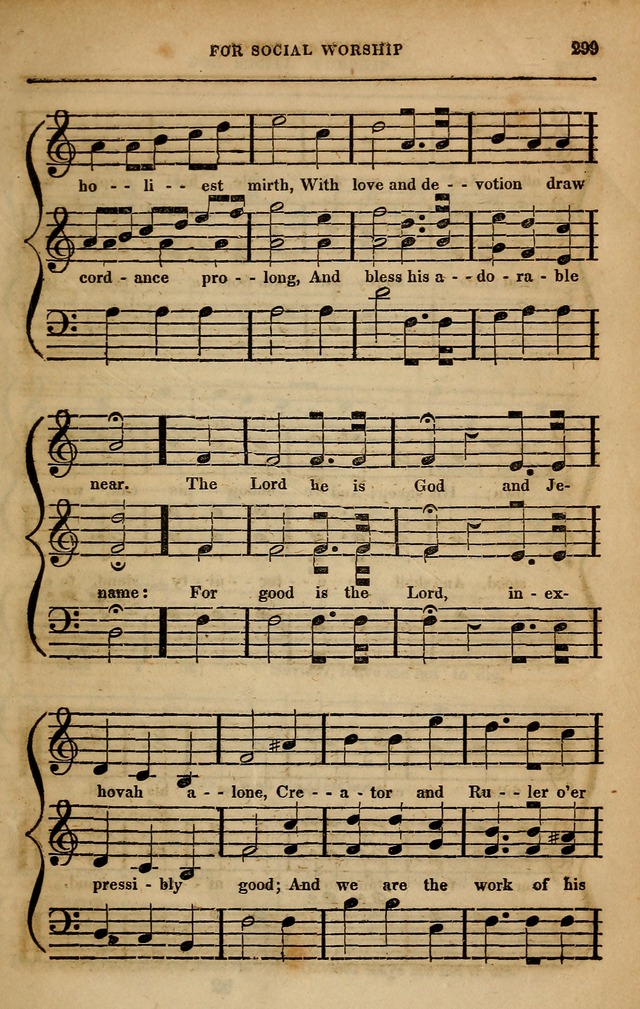 FOR SOCIAL WORSHIP 299

ho - - li - - est mirth, With love and de - - votion draw

cord - ance pro - - long, And bless his a - - do - ra - ble

near. The Lord he is God and Je-

name: For good is the Lord, in - ex-

hovah a - - lone, Cre - - a - tor and Ru - - ler o'er

pressi - bly good; And we are the work of his